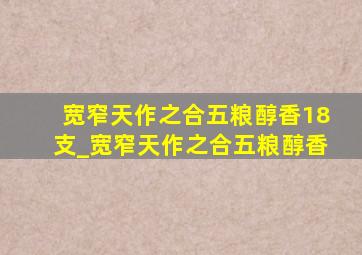 宽窄天作之合五粮醇香18支_宽窄天作之合五粮醇香